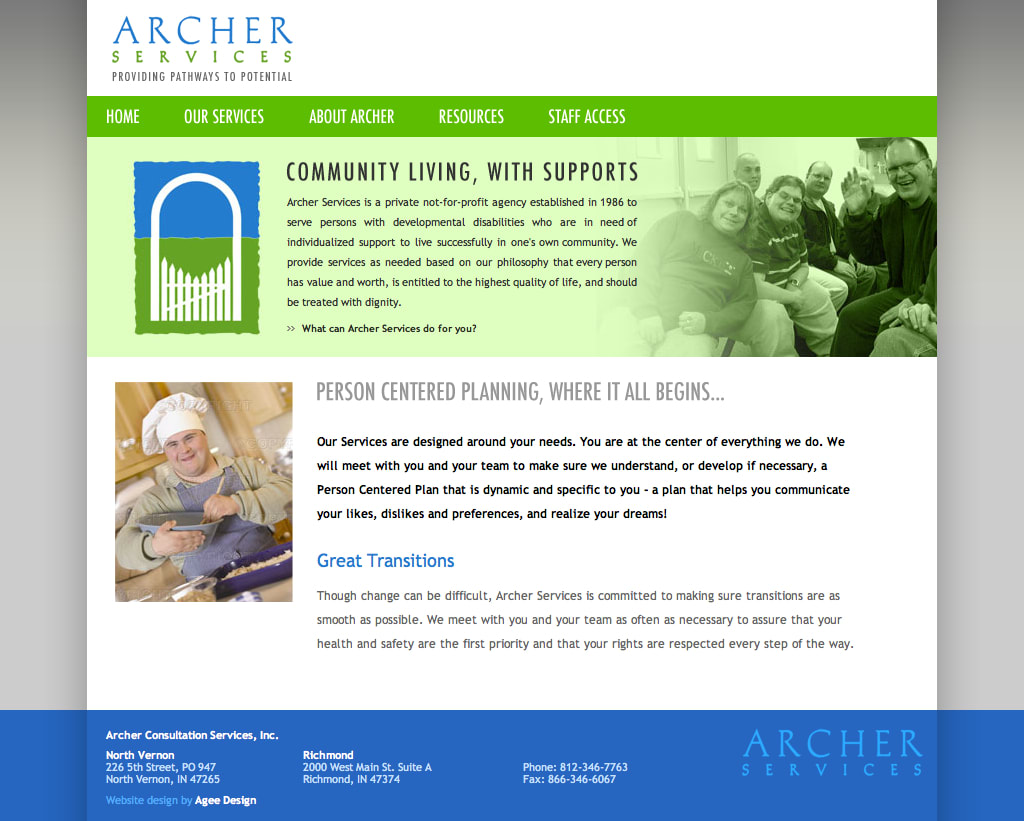 ARCHER
SERVICES
PROVIDING PATHWAYS TO POTENTIAL

HOME OUR SERVICES ABOUT ARCHER RESOURCES STAFF ACCESS

COMMUNITY LIVING, WITH SUPPORTS

Archer Services is a private not-for-profit agency established in 1986 to serve persons with developmental disabilities who are in need of individualized support to live successfully in one's own community. We provide services as needed based on our philosophy that every person has value and worth, is entitled to the highest quality of life, and should be treated with dignity.

>> What can Archer Services do for you?

PERSON CENTERED PLANNING, WHERE IT ALL BEGINS...

Our Services are designed around your needs. You are at the center of everything we do. We will meet with you and your team to make sure we understand, or develop if necessary, a Person Centered Plan that is dynamic and specific to you - a plan that helps you communicate your likes, dislikes and preferences, and realize your dreams!

Great Transitions

Though change can be difficult, Archer Services is committed to making sure transitions are as smooth as possible. We meet with you and your team as often as necessary to assure that your health and safety are the first priority and that your rights are respected every step of the way.

Archer Consultation Services, Inc.

North Vernon
226 5th Street, PO 947
North Vernon, IN 47265

Richmond
2000 West Main St. Suite A
Richmond, IN 47374

Phone: 812-346-7763
Fax: 866-346-6067

Website design by Agee Design

ARCHER
SERVICES